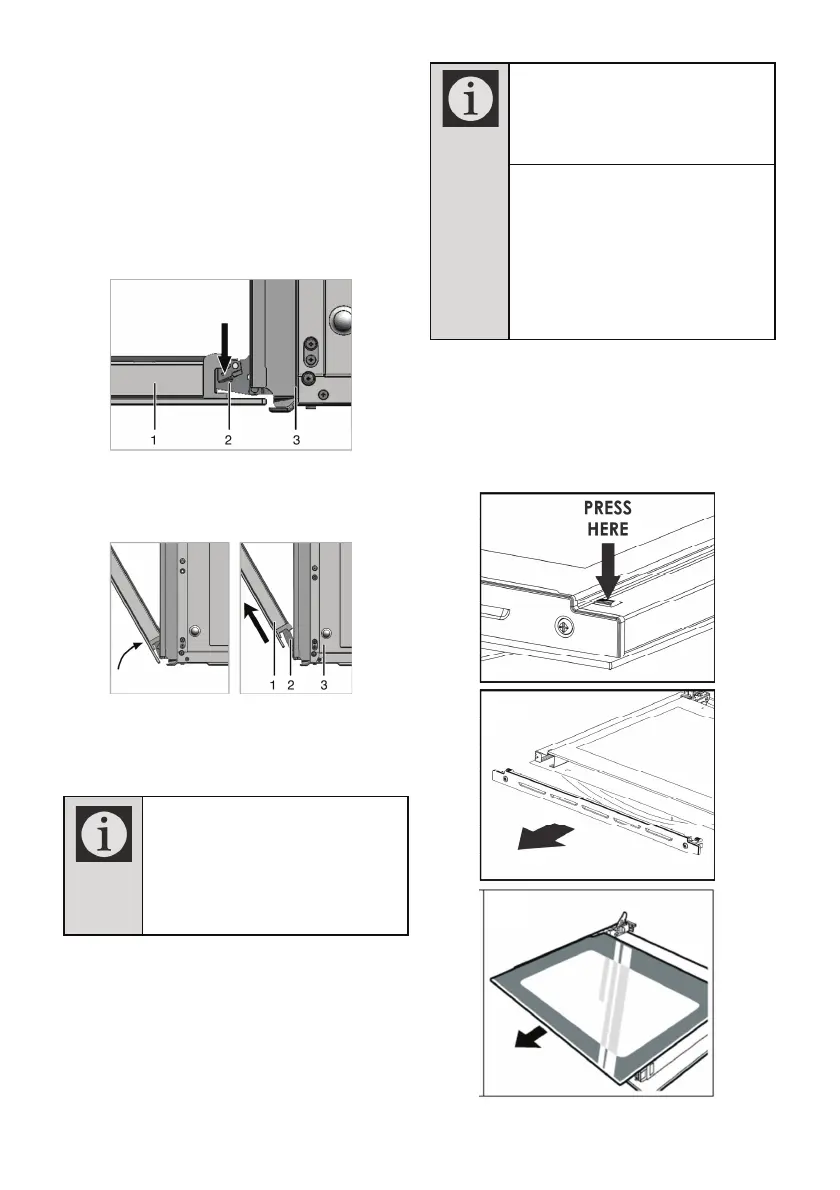 1 2 3

1 2 3

PRESS HERE